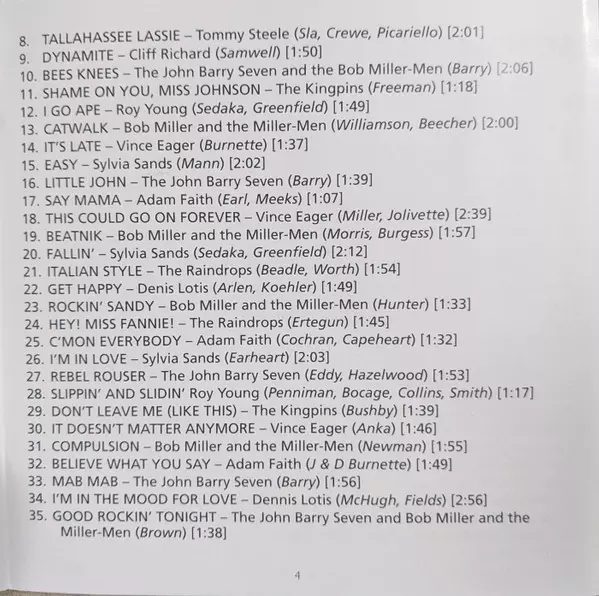 8. TALLAHASSEE LASSIE – Tommy Steele (Sla, Crewe, Picariello) [2:01]
9. DYNAMITE – Cliff Richard (Samwell) [1:50]
10. BEES KNEES – The John Barry Seven and the Bob Miller-Men (Barry) [2:06]
11. SHAME ON YOU, MISS JOHNSON – The Kingpins (Freeman) [1:18]
12. I GO APE – Roy Young (Sedaka, Greenfield) [1:49]
13. CATWALK – Bob Miller and the Miller-Men (Williamson, Beecher) [2:00]
14. IT'S LATE – Vince Eager (Burnette) [1:37]
15. EASY – Sylvia Sands (Mann) [2:02]
16. LITTLE JOHN – The John Barry Seven (Barry) [1:39]
17. SAY MAMA – Adam Faith (Earl, Meeks) [1:07]
18. THIS COULD GO ON FOREVER – Vince Eager (Miller, Jolivette) [2:39]
19. BEATNIK – Bob Miller and the Miller-Men (Morris, Burgess) [1:57]
20. FALLIN' – Sylvia Sands (Sedaka, Greenfield) [2:12]
21. ITALIAN STYLE – The Raindrops (Beadle, Worth) [1:54]
22. GET HAPPY – Denis Lotis (Arlen, Koehler) [1:49]
23. ROCKIN' SANDY – Bob Miller and the Miller-Men (Hunter) [1:33]
24. HEY! MISS FANNIE! – The Raindrops (Ertegun) [1:45]
25. C'MON EVERYBODY – Adam Faith (Cochran, Capeheart) [1:32]
26. I'M IN LOVE – Sylvia Sands (Earheart) [2:03]
27. REBEL ROUSER – The John Barry Seven (Eddy, Hazelwood) [1:53]
28. SLIPPIN' AND SLIDIN' Roy Young (Penniman, Bocage, Collins, Smith) [1:17]
29. DON'T LEAVE ME (LIKE THIS) – The Kingpins (Bushby) [1:39]
30. IT DOESN'T MATTER ANYMORE – Vince Eager (Anka) [1:46]
31. COMPULSION – Bob Miller and the Miller-Men (Newman) [1:55]
32. BELIEVE WHAT YOU SAY – Adam Faith (J & D Burnette) [1:49]
33. MAB MAB – The John Barry Seven (Barry) [1:56]
34. I'M IN THE MOOD FOR LOVE – Dennis Lotis (McHugh, Fields) [2:56]
35. GOOD ROCKIN' TONIGHT – The John Barry Seven and Bob Miller and the Miller-Men (Brown) [1:38]

4